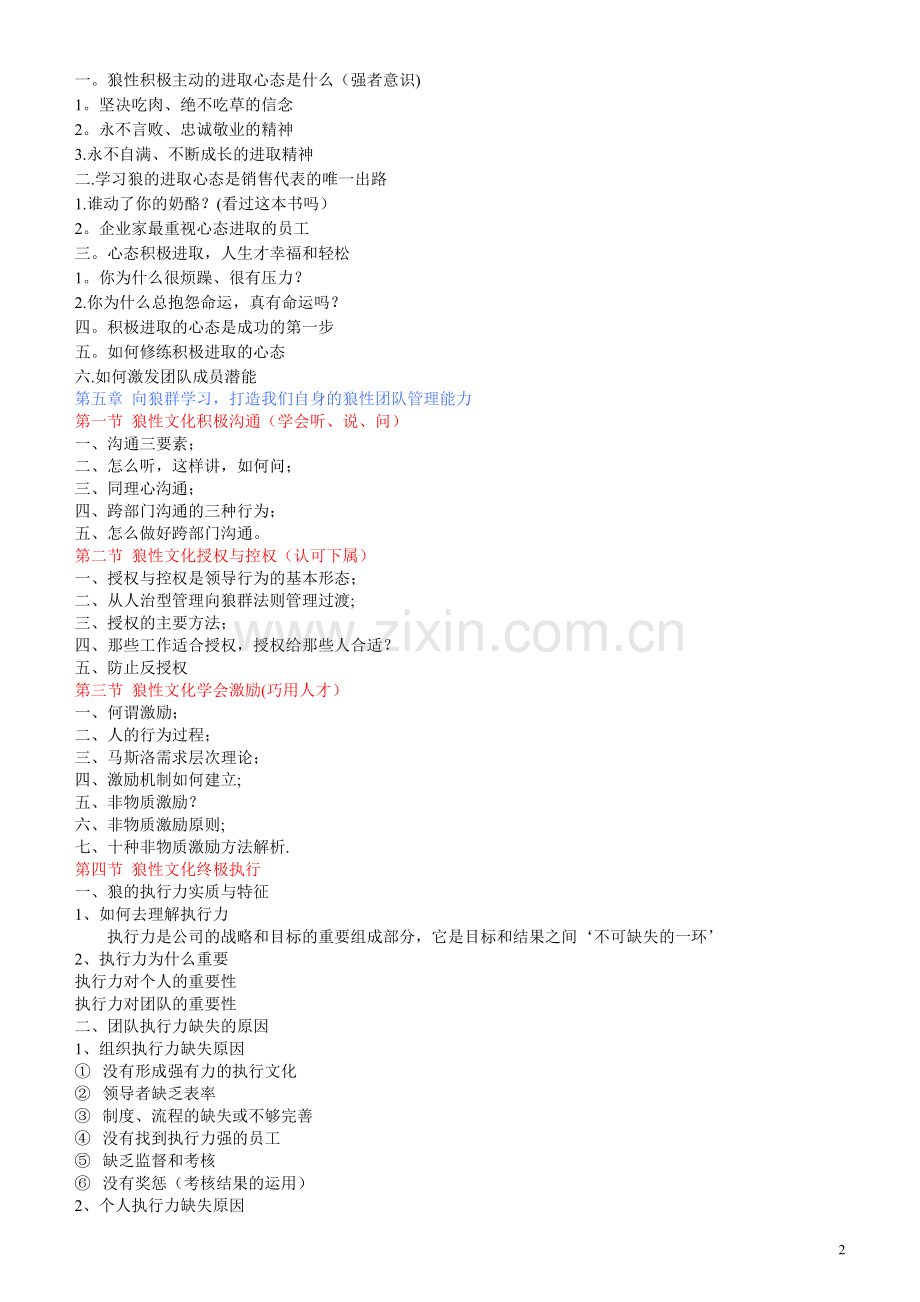 一。狼性积极主动的进取心态是什么（强者意识)
1。坚决吃肉、绝不吃草的信念
2。永不言败、忠诚敬业的精神
3.永不自满、不断成长的进取精神
二.学习狼的进取心态是销售代表的唯一出路
1.谁动了你的奶酪？(看过这本书吗）
2。企业家最重视心态进取的员工
三。心态积极进取，人生才幸福和轻松
1。你为什么很烦躁、很有压力？
2.你为什么总抱怨命运，真有命运吗？
四。积极进取的心态是成功的第一步
五。如何修练积极进取的心态
六.如何激发团队成员潜能
第五章 向狼群学习，打造我们自身的狼性团队管理能力
第一节 狼性文化积极沟通（学会听、说、问）
一、沟通三要素；
二、怎么听，这样讲，如何问；
三、同理心沟通；
四、跨部门沟通的三种行为；
五、怎么做好跨部门沟通。
第二节 狼性文化授权与控权（认可下属）
一、授权与控权是领导行为的基本形态；
二、从人治型管理向狼群法则管理过渡;
三、授权的主要方法；
四、那些工作适合授权，授权给那些人合适？
五、防止反授权
第三节 狼性文化学会激励(巧用人才）
一、何谓激励；
二、人的行为过程；
三、马斯洛需求层次理论；
四、激励机制如何建立;
五、非物质激励？
六、非物质激励原则;
七、十种非物质激励方法解析.
第四节 狼性文化终极执行
一、狼的执行力实质与特征
1、如何去理解执行力
执行力是公司的战略和目标的重要组成部分，它是目标和结果之间‘不可缺失的一环’
2、执行力为什么重要
执行力对个人的重要性
执行力对团队的重要性
二、团队执行力缺失的原因
1、组织执行力缺失原因
① 没有形成强有力的执行文化
② 领导者缺乏表率
③ 制度、流程的缺失或不够完善
④ 没有找到执行力强的员工
⑤ 缺乏监督和考核
⑥ 没有奖惩（考核结果的运用）
2、个人执行力缺失原因

2

www.zixin.com.cn